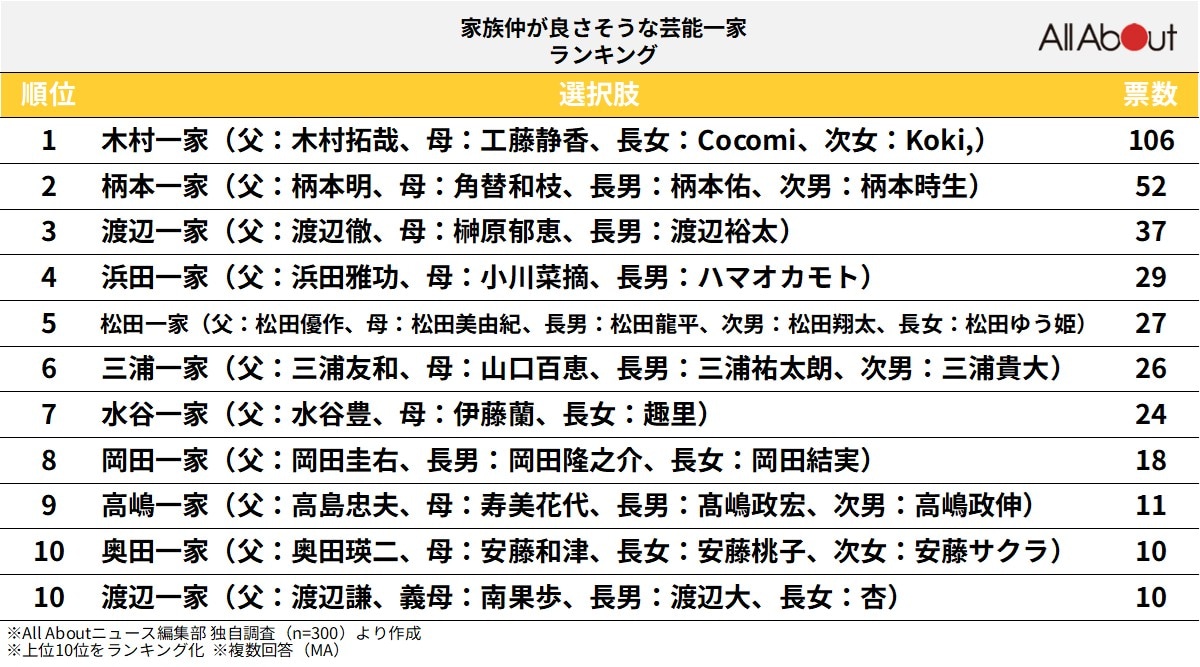 家族仲が良さそうな芸能一家
ランキング

All About

| 順位 | 選択肢 | 票数 |
|---|---|---|
| 1 | 木村一家（父：木村拓哉、母：工藤静香、長女：Cocomi、次女：Koki,） | 106 |
| 2 | 柄本一家（父：柄本明、母：角替和枝、長男：柄本佑、次男：柄本時生） | 52 |
| 3 | 渡辺一家（父：渡辺徹、母：榊原郁恵、長男：渡辺裕太） | 37 |
| 4 | 浜田一家（父：浜田雅功、母：小川菜摘、長男：ハマオカモト） | 29 |
| 5 | 松田一家（父：松田優作、母：松田美由紀、長男：松田龍平、次男：松田翔太、長女：松田ゆう姫） | 27 |
| 6 | 三浦一家（父：三浦友和、母：山口百恵、長男：三浦祐太朗、次男：三浦貴大） | 26 |
| 7 | 水谷一家（父：水谷豊、母：伊藤蘭、長女：趣里） | 24 |
| 8 | 岡田一家（父：岡田圭右、長男：岡田隆之介、長女：岡田結実） | 18 |
| 9 | 高嶋一家（父：高島忠夫、母：寿美花代、長男：髙嶋政宏、次男：高嶋政伸） | 11 |
| 10 | 奥田一家（父：奥田瑛二、母：安藤和津、長女：安藤桃子、次女：安藤サクラ） | 10 |
| 10 | 渡辺一家（父：渡辺謙、義母：南果歩、長男：渡辺大、長女：杏） | 10 |

※All Aboutニュース編集部 独自調査（n=300）より作成
※上位10位をランキング化 ※複数回答（MA）